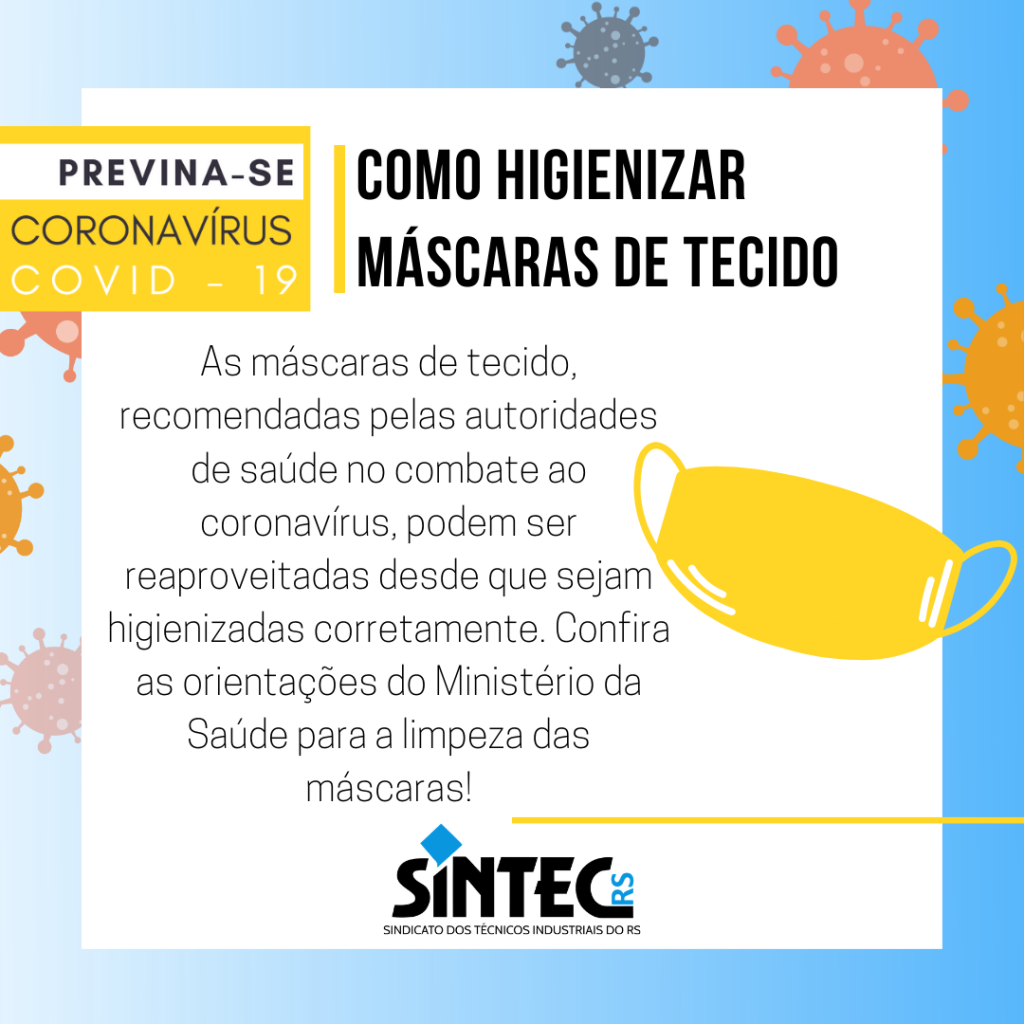 PREVINA-SE
CORONAVÍRUS
COVID - 19

COMO HIGIENIZAR
MÁSCARAS DE TECIDO

As máscaras de tecido, recomendadas pelas autoridades de saúde no combate ao coronavírus, podem ser reaproveitadas desde que sejam higienizadas corretamente. Confira as orientações do Ministério da Saúde para a limpeza das máscaras!

SINTEC RS
SINDICATO DOS TÉCNICOS INDUSTRIAIS DO RS